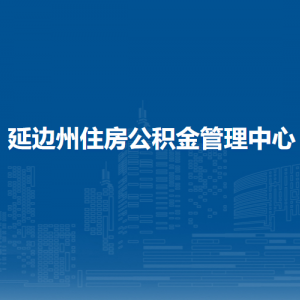 延边州住房公积金管理中心